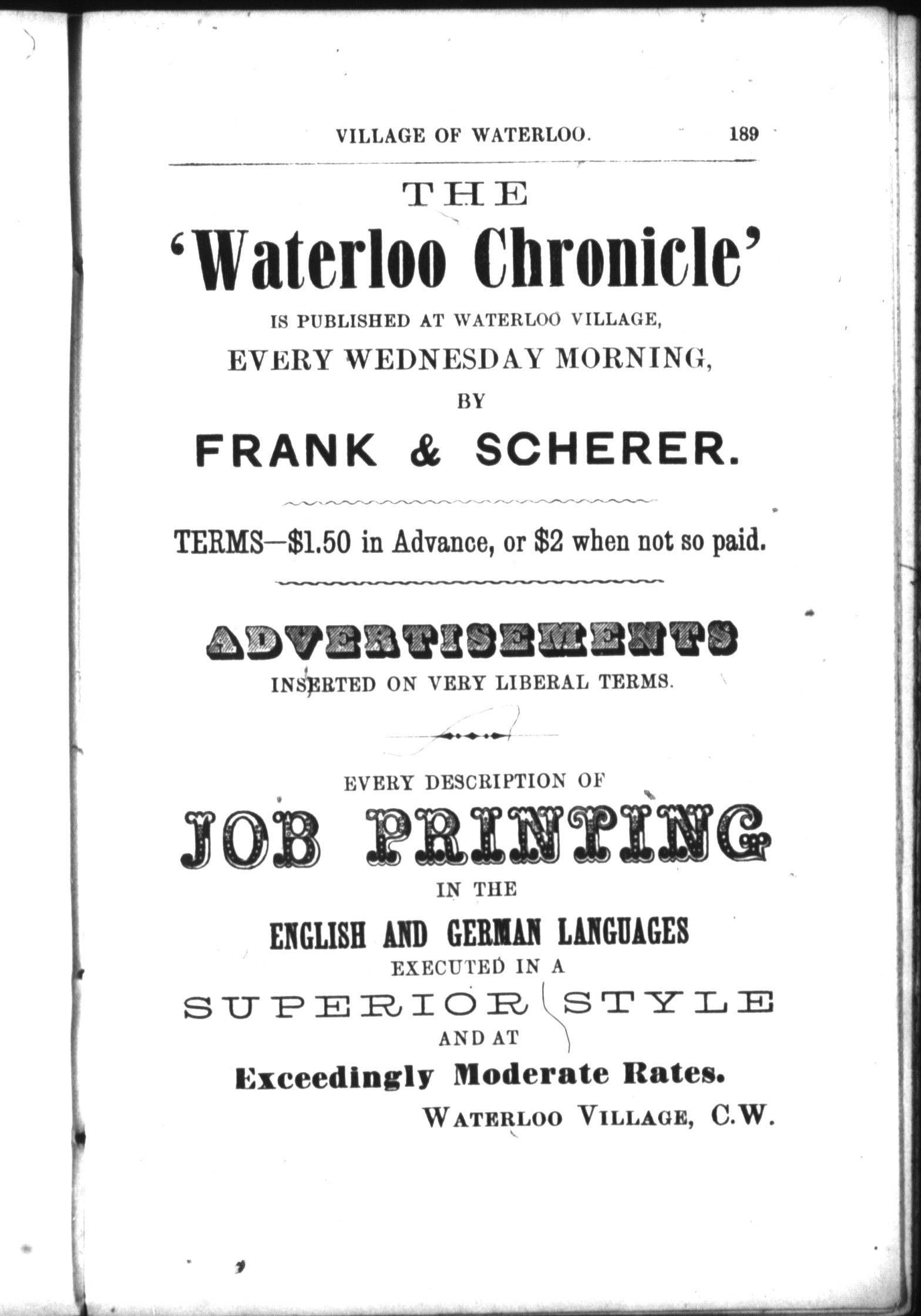 VILLAGE OF WATERLOO. 189

THE

'Waterloo Chronicle'

IS PUBLISHED AT WATERLOO VILLAGE,

EVERY WEDNESDAY MORNING,

BY

FRANK & SCHERER.

TERMS—\$1.50 in Advance, or \$2 when not so paid.

ADVERTISEMENTS

INSERTED ON VERY LIBERAL TERMS.

EVERY DESCRIPTION OF

JOB PRINTING

IN THE

ENGLISH AND GERMAN LANGUAGES

EXECUTED IN A

SUPERIOR STYLE

AND AT

Exceedingly Moderate Rates.

WATERLOO VILLAGE, C.W.